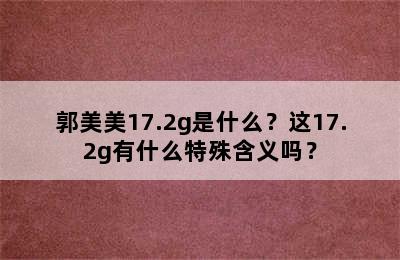 郭美美17.2g是什么？这17.2g有什么特殊含义吗？